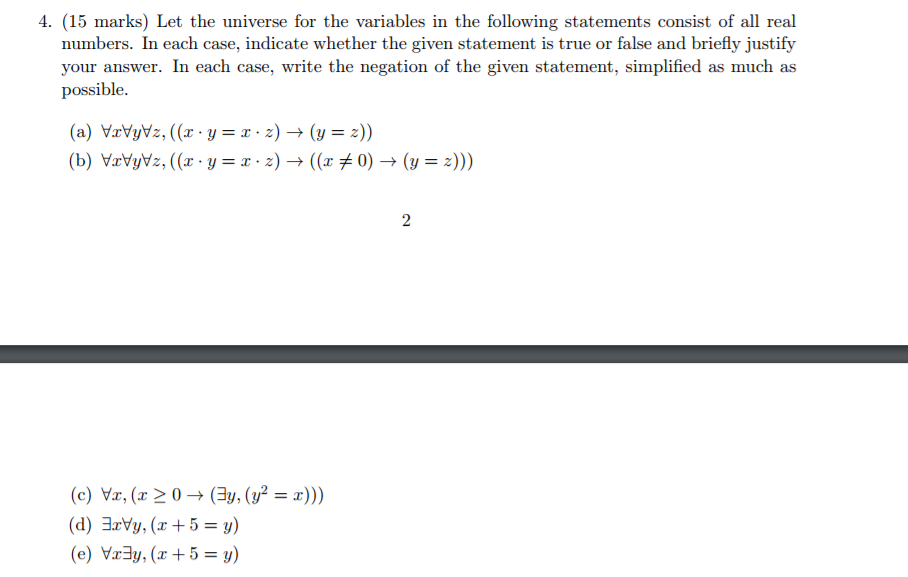 4. (15 marks) Let the universe for the variables in the following statements consist of all real numbers. In each case, indicate whether the given statement is true or false and briefly justify your answer. In each case, write the negation of the given statement, simplified as much as possible.

(a) $\forall x \forall y \forall z, ((x \cdot y = x \cdot z) \rightarrow (y = z))$

(b) $\forall x \forall y \forall z, ((x \cdot y = x \cdot z) \rightarrow ((x \neq 0) \rightarrow (y = z)))$

2

(c) $\forall x, (x \geq 0 \rightarrow (\exists y, (y^2 = x)))$

(d) $\exists x \forall y, (x + 5 = y)$

(e) $\forall x \exists y, (x + 5 = y)$